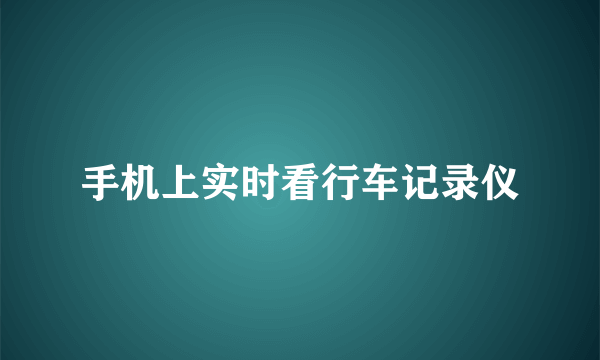 手机上实时看行车记录仪